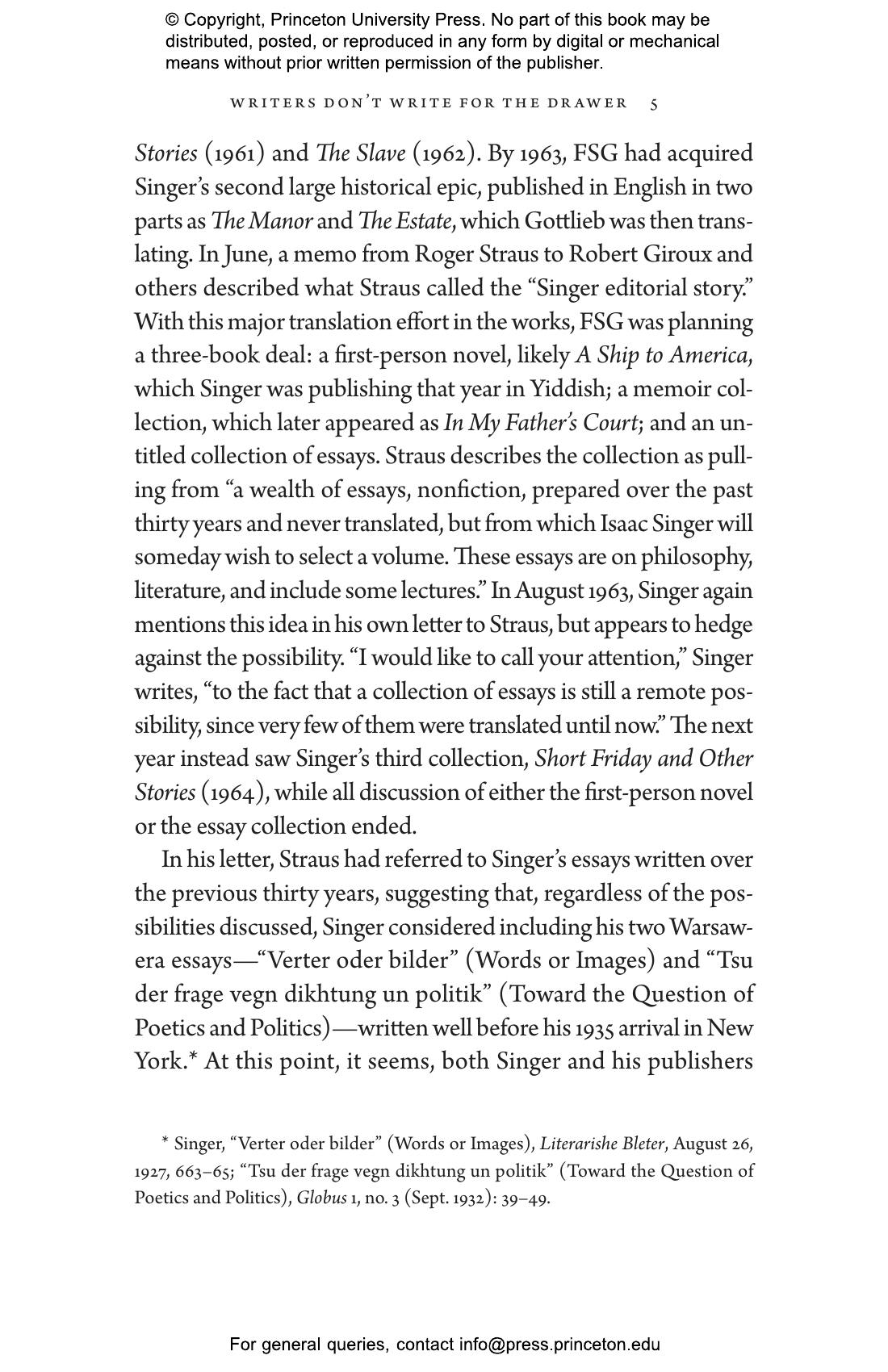 © Copyright, Princeton University Press. No part of this book may be distributed, posted, or reproduced in any form by digital or mechanical means without prior written permission of the publisher.

WRITERS DON'T WRITE FOR THE DRAWER 5

Stories (1961) and The Slave (1962). By 1963, FSG had acquired Singer's second large historical epic, published in English in two parts as The Manor and The Estate, which Gottlieb was then translating. In June, a memo from Roger Straus to Robert Giroux and others described what Straus called the "Singer editorial story." With this major translation effort in the works, FSG was planning a three-book deal: a first-person novel, likely A Ship to America, which Singer was publishing that year in Yiddish; a memoir collection, which later appeared as In My Father's Court; and an untitled collection of essays. Straus describes the collection as pulling from "a wealth of essays, nonfiction, prepared over the past thirty years and never translated, but from which Isaac Singer will someday wish to select a volume. These essays are on philosophy, literature, and include some lectures." In August 1963, Singer again mentions this idea in his own letter to Straus, but appears to hedge against the possibility. "I would like to call your attention," Singer writes, "to the fact that a collection of essays is still a remote possibility, since very few of them were translated until now." The next year instead saw Singer's third collection, Short Friday and Other Stories (1964), while all discussion of either the first-person novel or the essay collection ended.

In his letter, Straus had referred to Singer's essays written over the previous thirty years, suggesting that, regardless of the possibilities discussed, Singer considered including his two Warsaw-era essays—"Verter oder bilder" (Words or Images) and "Tsu der frage vegn dikhtung un politik" (Toward the Question of Poetics and Politics)—written well before his 1935 arrival in New York.* At this point, it seems, both Singer and his publishers

* Singer, "Verter oder bilder" (Words or Images), Literarishe Bleter, August 26, 1927, 663–65; "Tsu der frage vegn dikhtung un politik" (Toward the Question of Poetics and Politics), Globus 1, no. 3 (Sept. 1932): 39–49.

For general queries, contact info@press.princeton.edu